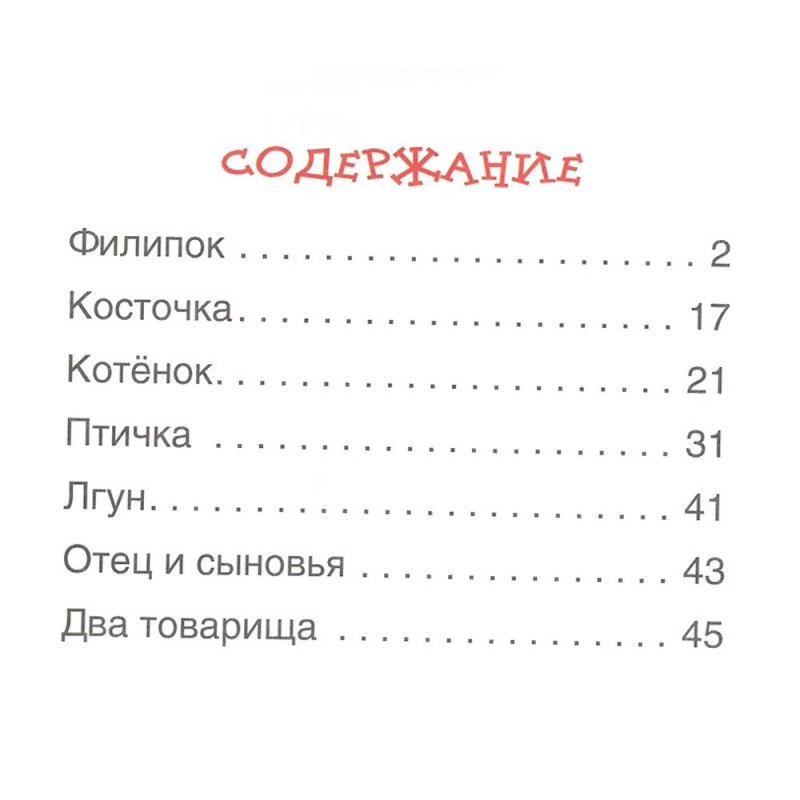 СОДЕРЖАНИЕ

Филипок 2
Косточка 17
Котёнок 21
Птичка 31
Лгун 41
Отец и сыновья 43
Два товарища 45